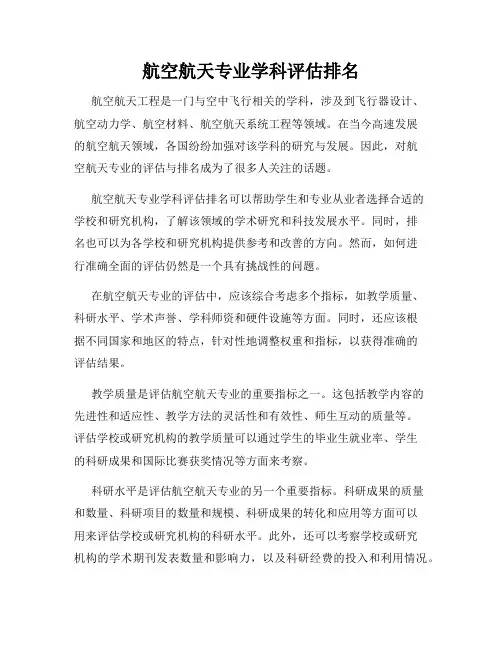 航空航天专业学科评估排名

航空航天工程是一门与空中飞行相关的学科，涉及到飞行器设计、航空动力学、航空材料、航空航天系统工程等领域。在当今高速发展的航空航天领域，各国纷纷加强对该学科的研究与发展。因此，对航空航天专业的评估与排名成为了很多人关注的话题。

航空航天专业学科评估排名可以帮助学生和专业从业者选择合适的学校和研究机构，了解该领域的学术研究和科技发展水平。同时，排名也可以为各学校和研究机构提供参考和改善的方向。然而，如何进行准确全面的评估仍然是一个具有挑战性的问题。

在航空航天专业的评估中，应该综合考虑多个指标，如教学质量、科研水平、学术声誉、学科师资和硬件设施等方面。同时，还应该根据不同国家和地区的特点，针对性地调整权重和指标，以获得准确的评估结果。

教学质量是评估航空航天专业的重要指标之一。这包括教学内容的先进性和适应性、教学方法的灵活性和有效性、师生互动的质量等。评估学校或研究机构的教学质量可以通过学生的毕业生就业率、学生的科研成果和国际比赛获奖情况等方面来考察。

科研水平是评估航空航天专业的另一个重要指标。科研成果的质量和数量、科研项目的数量和规模、科研成果的转化和应用等方面可以用来评估学校或研究机构的科研水平。此外，还可以考察学校或研究机构的学术期刊发表数量和影响力，以及科研经费的投入和利用情况。